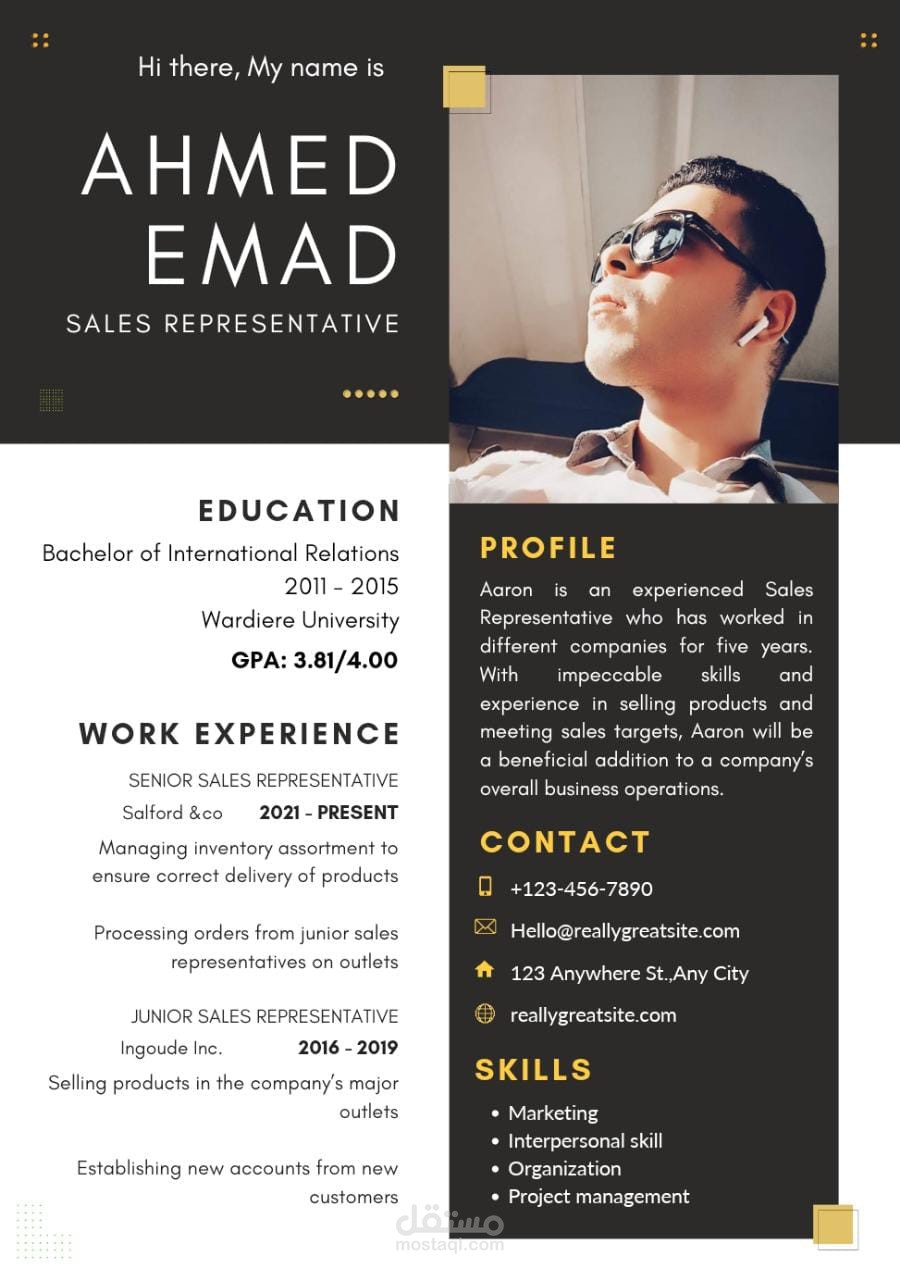 Hi there, My name is

AHMED EMAD

SALES REPRESENTATIVE

EDUCATION

Bachelor of International Relations
2011 - 2015
Wardiere University
GPA: 3.81/4.00

WORK EXPERIENCE

SENIOR SALES REPRESENTATIVE
Salford &co 2021 - PRESENT

Managing inventory assortment to ensure correct delivery of products

Processing orders from junior sales representatives on outlets

JUNIOR SALES REPRESENTATIVE
Ingoude Inc. 2016 - 2019

Selling products in the company's major outlets

Establishing new accounts from new customers

PROFILE

Aaron is an experienced Sales Representative who has worked in different companies for five years. With impeccable skills and experience in selling products and meeting sales targets, Aaron will be a beneficial addition to a company's overall business operations.

CONTACT

+123-456-7890
Hello@reallygreatsite.com
123 Anywhere St.,Any City
reallygreatsite.com

SKILLS

• Marketing
• Interpersonal skill
• Organization
• Project management

مستقل
mostaql.com